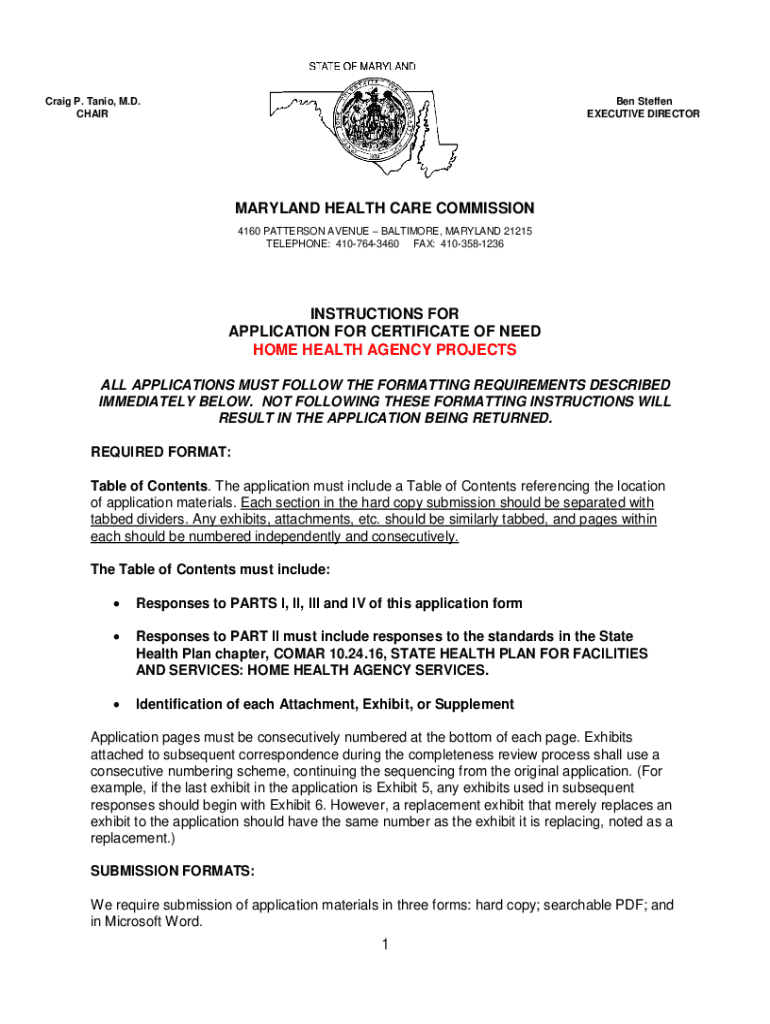 STATE OF MARYLAND

Craig P. Tanio, M.D.
CHAIR

Ben Steffen
EXECUTIVE DIRECTOR

MARYLAND HEALTH CARE COMMISSION

4160 PATTERSON AVENUE – BALTIMORE, MARYLAND 21215
TELEPHONE: 410-764-3460 FAX: 410-358-1236

INSTRUCTIONS FOR
APPLICATION FOR CERTIFICATE OF NEED
HOME HEALTH AGENCY PROJECTS

ALL APPLICATIONS MUST FOLLOW THE FORMATTING REQUIREMENTS DESCRIBED IMMEDIATELY BELOW. NOT FOLLOWING THESE FORMATTING INSTRUCTIONS WILL RESULT IN THE APPLICATION BEING RETURNED.

REQUIRED FORMAT:

Table of Contents. The application must include a Table of Contents referencing the location of application materials. Each section in the hard copy submission should be separated with tabbed dividers. Any exhibits, attachments, etc. should be similarly tabbed, and pages within each should be numbered independently and consecutively.

The Table of Contents must include:

• Responses to PARTS I, II, III and IV of this application form

• Responses to PART II must include responses to the standards in the State Health Plan chapter, COMAR 10.24.16, STATE HEALTH PLAN FOR FACILITIES AND SERVICES: HOME HEALTH AGENCY SERVICES.

• Identification of each Attachment, Exhibit, or Supplement

Application pages must be consecutively numbered at the bottom of each page. Exhibits attached to subsequent correspondence during the completeness review process shall use a consecutive numbering scheme, continuing the sequencing from the original application. (For example, if the last exhibit in the application is Exhibit 5, any exhibits used in subsequent responses should begin with Exhibit 6. However, a replacement exhibit that merely replaces an exhibit to the application should have the same number as the exhibit it is replacing, noted as a replacement.)

SUBMISSION FORMATS:

We require submission of application materials in three forms: hard copy; searchable PDF; and in Microsoft Word.

1